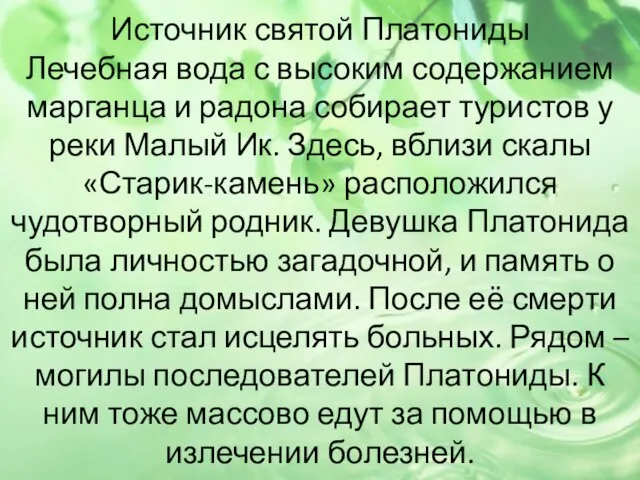 Источник святой Платониды
Лечебная вода с высоким содержанием марганца и радона собирает туристов у реки Малый Ик. Здесь, вблизи скалы «Старик-камень» расположился чудотворный родник. Девушка Платонида была личностью загадочной, и память о ней полна домыслами. После её смерти источник стал исцелять больных. Рядом – могилы последователей Платониды. К ним тоже массово едут за помощью в излечении болезней.